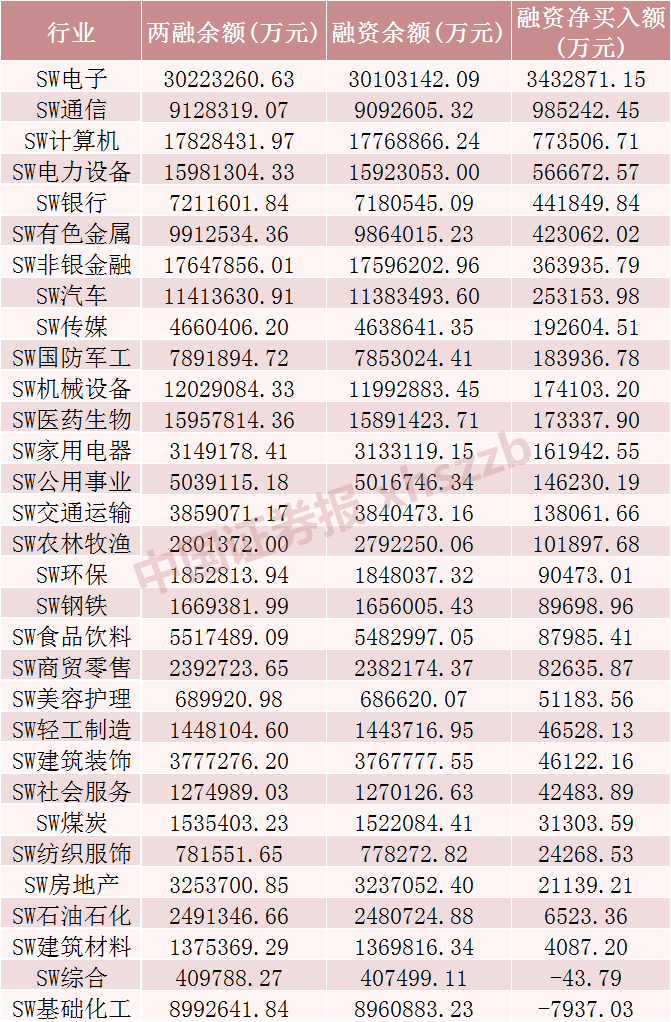 | 行业 | 两融余额(万元) | 融资余额(万元) | 融资净买入额(万元) |
|---|---|---|---|
| SW电子 | 30223260.63 | 30103142.09 | 3432871.15 |
| SW通信 | 9128319.07 | 9092605.32 | 985242.45 |
| SW计算机 | 17828431.97 | 17768866.24 | 773506.71 |
| SW电力设备 | 15981304.33 | 15923053.00 | 566672.57 |
| SW银行 | 7211601.84 | 7180545.09 | 441849.84 |
| SW有色金属 | 9912534.36 | 9864015.23 | 423062.02 |
| SW非银金融 | 17647856.01 | 17596202.96 | 363935.79 |
| SW汽车 | 11413630.91 | 11383493.60 | 253153.98 |
| SW传媒 | 4660406.20 | 4638641.35 | 192604.51 |
| SW国防军工 | 7891894.72 | 7853024.41 | 183936.78 |
| SW机械设备 | 12029084.33 | 11992883.45 | 174103.20 |
| SW医药生物 | 15957814.36 | 15891423.71 | 173337.90 |
| SW家用电器 | 3149178.41 | 3133119.15 | 161942.55 |
| SW公用事业 | 5039115.18 | 5016746.34 | 146230.19 |
| SW交通运输 | 3859071.17 | 3840473.16 | 138061.66 |
| SW农林牧渔 | 2801372.00 | 2792250.06 | 101897.68 |
| SW环保 | 1852813.94 | 1848037.32 | 90473.01 |
| SW钢铁 | 1669381.99 | 1656005.43 | 89698.96 |
| SW食品饮料 | 5517489.09 | 5482997.05 | 87985.41 |
| SW商贸零售 | 2392723.65 | 2382174.37 | 82635.87 |
| SW美容护理 | 689920.98 | 686620.07 | 51183.56 |
| SW轻工制造 | 1448104.60 | 1443716.95 | 46528.13 |
| SW建筑装饰 | 3777276.20 | 3767777.55 | 46122.16 |
| SW社会服务 | 1274989.03 | 1270126.63 | 42483.89 |
| SW煤炭 | 1535403.23 | 1522084.41 | 31303.59 |
| SW纺织服饰 | 781551.65 | 778272.82 | 24268.53 |
| SW房地产 | 3253700.85 | 3237052.40 | 21139.21 |
| SW石油石化 | 2491346.66 | 2480724.88 | 6523.36 |
| SW建筑材料 | 1375369.29 | 1369816.34 | 4087.20 |
| SW综合 | 409788.27 | 407499.11 | -43.79 |
| SW基础化工 | 8992641.84 | 8960883.23 | -7937.03 |

中国证券报 xhszzb